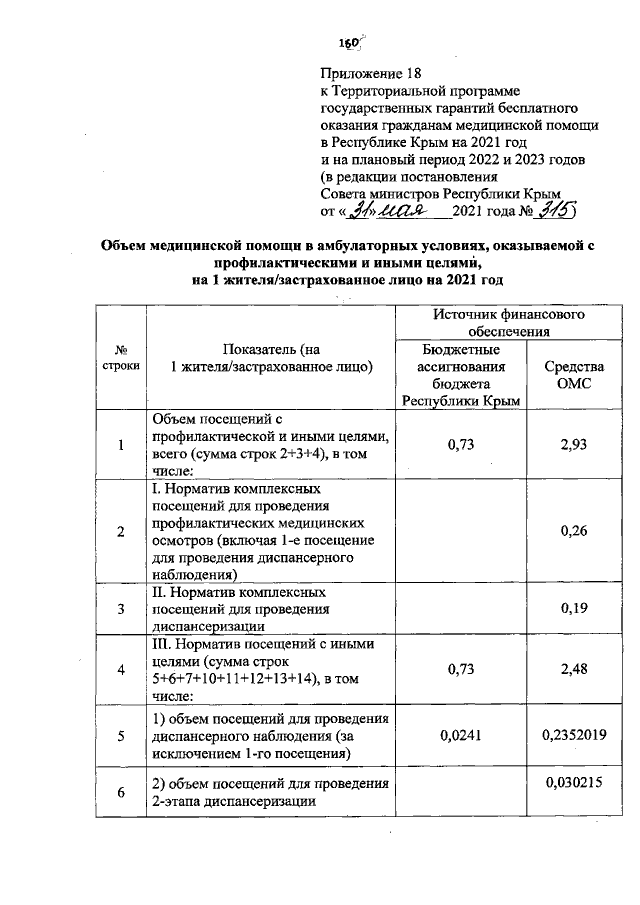 160

Приложение 18
к Территориальной программе государственных гарантий бесплатного оказания гражданам медицинской помощи в Республике Крым на 2021 год и на плановый период 2022 и 2023 годов (в редакции постановления Совета министров Республики Крым от «31» мая 2021 года № 315)

Объем медицинской помощи в амбулаторных условиях, оказываемой с профилактическими и иными целями, на 1 жителя/застрахованное лицо на 2021 год

| № строки | Показатель (на 1 жителя/застрахованное лицо) | Источник финансового обеспечения: Бюджетные ассигнования бюджета Республики Крым | Источник финансового обеспечения: Средства ОМС |
|---|---|---|---|
| 1 | Объем посещений с профилактической и иными целями, всего (сумма строк 2+3+4), в том числе: | 0,73 | 2,93 |
| 2 | I. Норматив комплексных посещений для проведения профилактических медицинских осмотров (включая 1-е посещение для проведения диспансерного наблюдения) | | 0,26 |
| 3 | II. Норматив комплексных посещений для проведения диспансеризации | | 0,19 |
| 4 | III. Норматив посещений с иными целями (сумма строк 5+6+7+10+11+12+13+14), в том числе: | 0,73 | 2,48 |
| 5 | 1) объем посещений для проведения диспансерного наблюдения (за исключением 1-го посещения) | 0,0241 | 0,2352019 |
| 6 | 2) объем посещений для проведения 2-этапа диспансеризации | | 0,030215 |